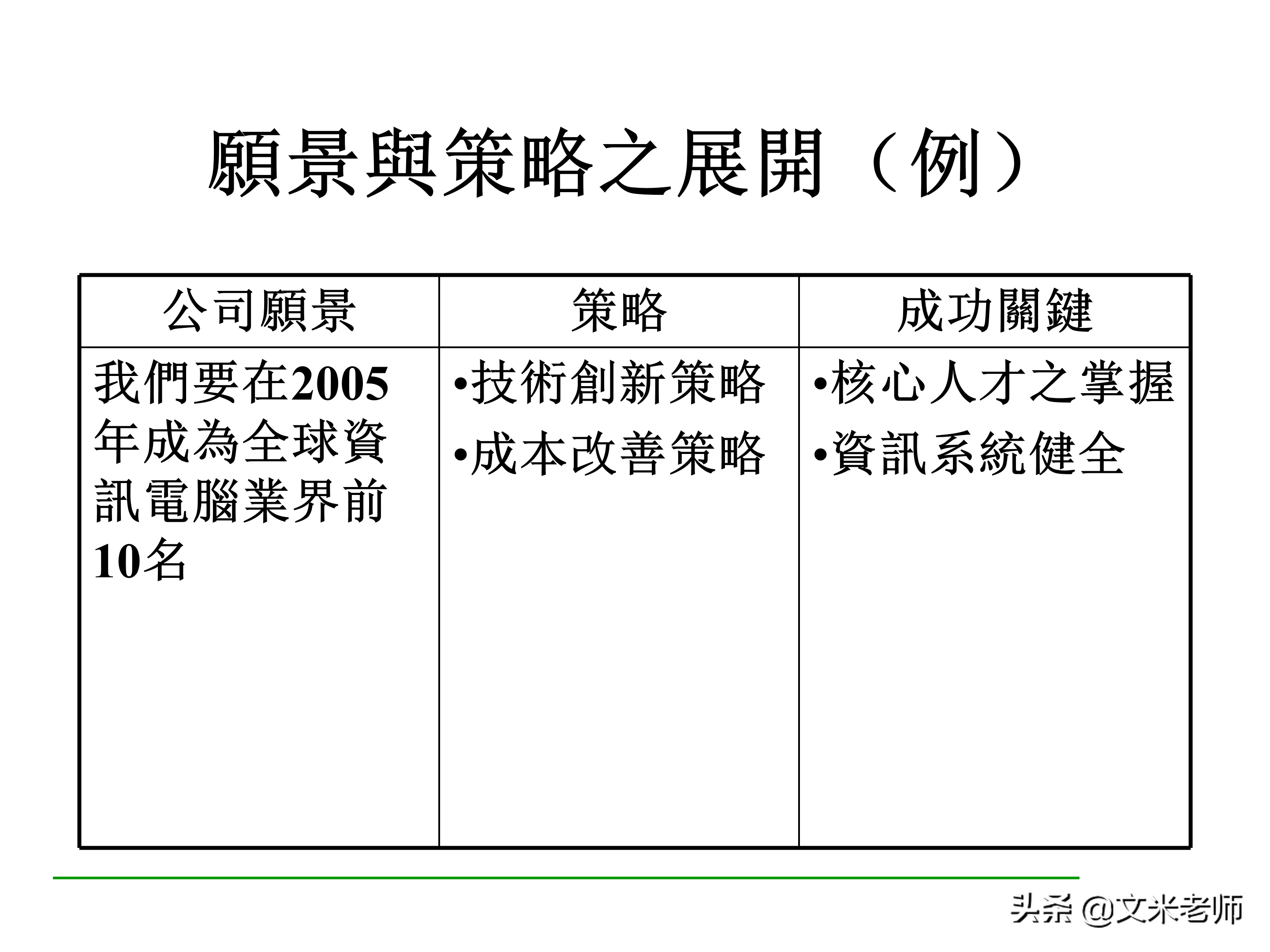 願景與策略之展開（例）

| 公司願景 | 策略 | 成功關鍵 |
|---|---|---|
| 我們要在2005年成為全球資訊電腦業界前10名 | •技術創新策略 •成本改善策略 | •核心人才之掌握 •資訊系統健全 |

头条 @文米老师